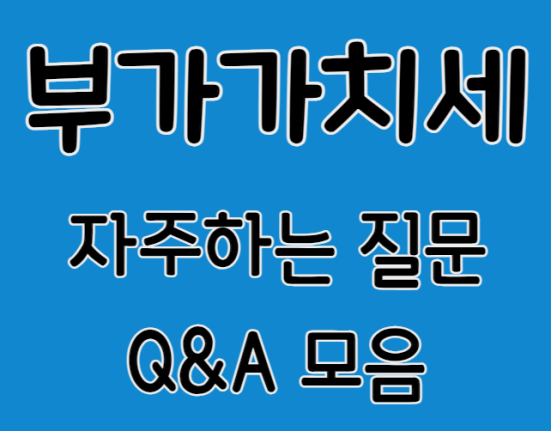 부가가치세

자주하는 질문

Q&A 모음